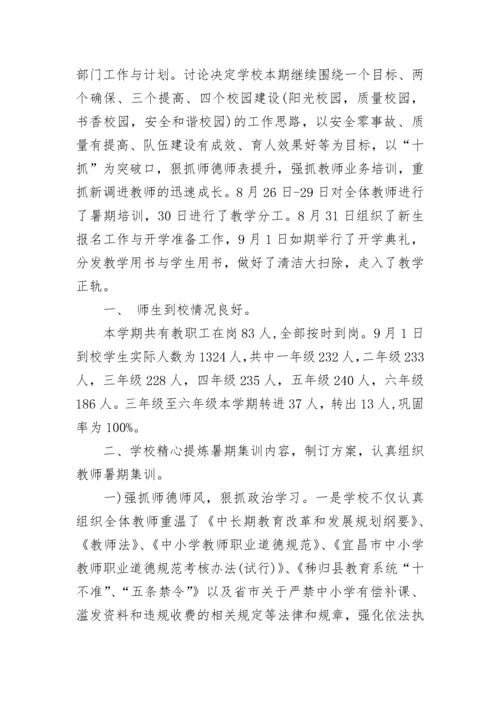 部门工作与计划。讨论决定学校本期继续围绕一个目标、两个确保、三个提高、四个校园建设(阳光校园，质量校园，书香校园，安全和谐校园)的工作思路，以安全零事故、质量有提高、队伍建设有成效、育人效果好等为目标，以“十抓”为突破口，狠抓师德师表提升，强抓教师业务培训，重抓新调进教师的迅速成长。8月26日-29日对全体教师进行了暑期培训，30日进行了教学分工。8月31日组织了新生报名工作与开学准备工作，9月1日如期举行了开学典礼，分发教学用书与学生用书，做好了清洁大扫除，走入了教学正轨。

一、 师生到校情况良好。

本学期共有教职工在岗83人,全部按时到岗。9月1日到校学生实际人数为1324人,共中一年级232人,二年级233人，三年级228人，四年级235人，五年级240人，六年级186人。三年级至六年级本学期转进37人，转出13人,巩固率为100%。

二、学校精心提炼暑期集训内容，制订方案，认真组织教师暑期集训。

一)强抓师德师风，狠抓政治学习。一是学校不仅认真组织全体教师重温了《中长期教育改革和发展规划纲要》、《教师法》、《中小学教师职业道德规范》、《宜昌市中小学教师职业道德规范考核办法(试行)》、《秭归县教育系统“十不准”、“五条禁令”》以及省市关于严禁中小学有偿补课、滥发资料和违规收费的相关规定等法律和规章，强化依法执